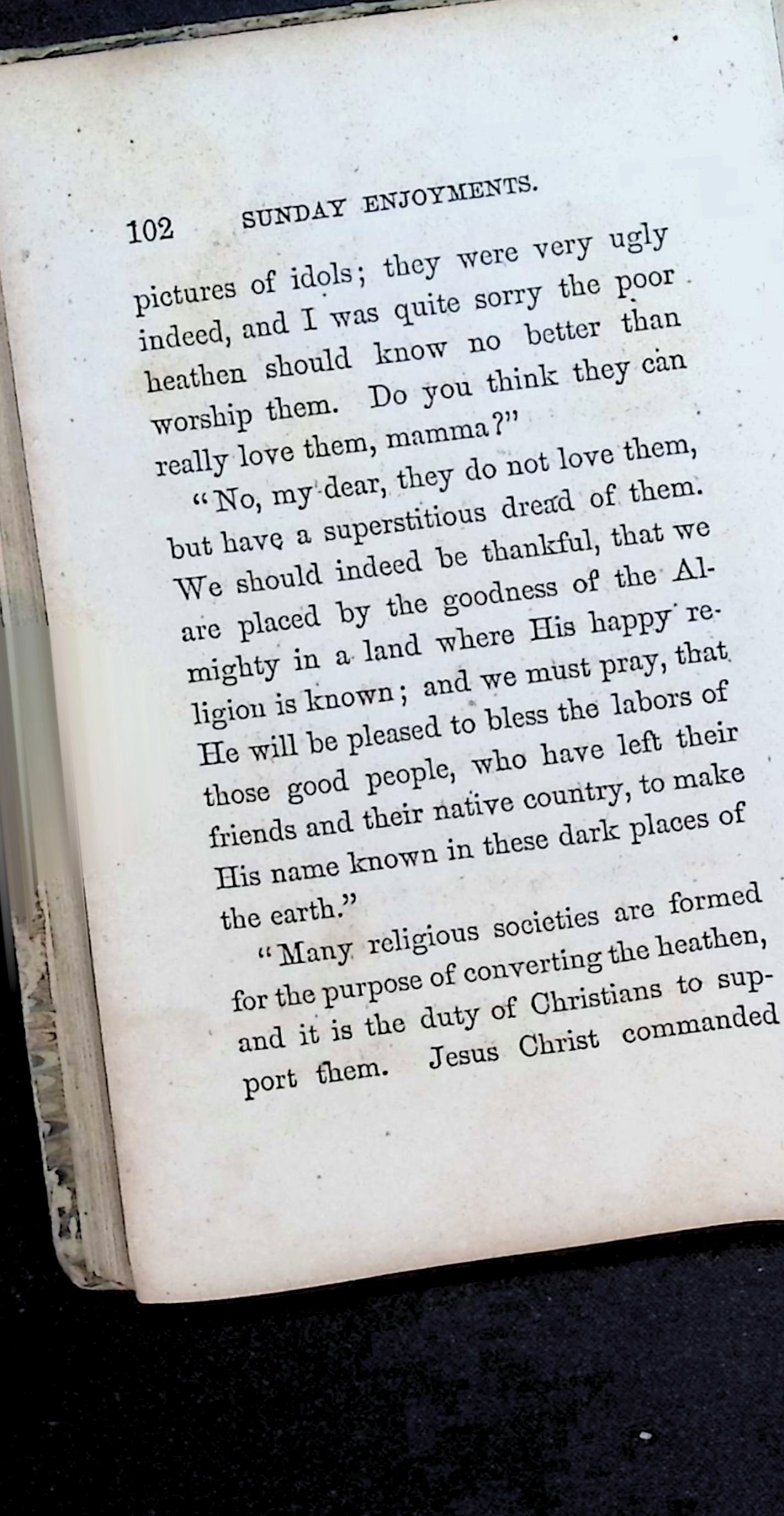 102 SUNDAY ENJOYMENTS.

pictures of idols; they were very ugly indeed, and I was quite sorry the poor heathen should know no better than worship them. Do you think they can really love them, mamma?"

"No, my dear, they do not love them, but have a superstitious dread of them. We should indeed be thankful, that we are placed by the goodness of the Almighty in a land where His happy religion is known; and we must pray, that He will be pleased to bless the labors of those good people, who have left their friends and their native country, to make His name known in these dark places of the earth."

"Many religious societies are formed for the purpose of converting the heathen, and it is the duty of Christians to support them. Jesus Christ commanded